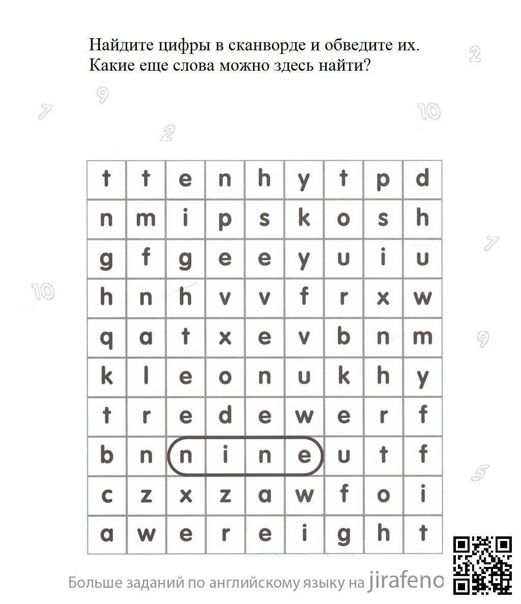 Найдите цифры в сканворде и обведите их.
Какие еще слова можно здесь найти?

2 9 7 10 2 7 10 9 5

| t | t | e | n | h | y | t | p | d |
|---|---|---|---|---|---|---|---|---|
| n | m | i | p | s | k | o | s | h |
| g | f | g | e | e | y | u | i | u |
| h | n | h | v | v | f | r | x | w |
| q | a | t | x | e | v | b | n | m |
| k | l | e | o | n | u | k | h | y |
| t | r | e | d | e | w | e | r | f |
| b | n | n | i | n | e | u | t | f |
| c | z | x | z | a | w | f | o | i |
| a | w | e | r | e | i | g | h | t |

Больше заданий по английскому языку на jirafeno